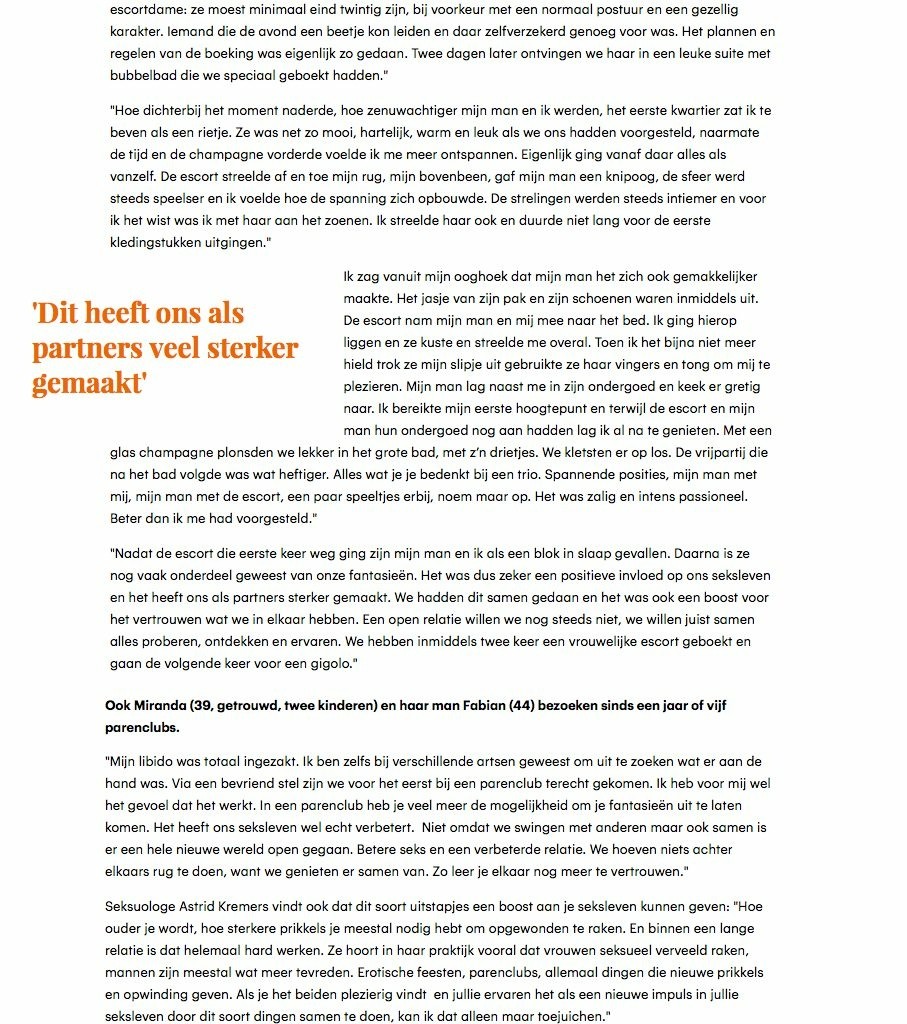 escortdame: ze moest minimaal eind twintig zijn, bij voorkeur met een normaal postuur en een gezellig karakter. Iemand die de avond een beetje kon leiden en daar zelfverzekerd genoeg voor was. Het plannen en regelen van de boeking was eigenlijk zo gedaan. Twee dagen later ontvingen we haar in een leuke suite met bubbelbad die we speciaal geboekt hadden."

"Hoe dichterbij het moment naderde, hoe zenuwachtiger mijn man en ik werden, het eerste kwartier zat ik te beven als een rietje. Ze was net zo mooi, hartelijk, warm en leuk als we ons hadden voorgesteld, naarmate de tijd en de champagne vorderde voelde ik me meer ontspannen. Eigenlijk ging vanaf daar alles als vanzelf. De escort streelde af en toe mijn rug, mijn bovenbeen, gaf mijn man een knipoog, de sfeer werd steeds speelser en ik voelde hoe de spanning zich opbouwde. De strelingen werden steeds intiemer en voor ik het wist was ik met haar aan het zoenen. Ik streelde haar ook en duurde niet lang voor de eerste kledingstukken uitgingen."

'Dit heeft ons als partners veel sterker gemaakt'

Ik zag vanuit mijn ooghoek dat mijn man het zich ook gemakkelijker maakte. Het jasje van zijn pak en zijn schoenen waren inmiddels uit. De escort nam mijn man en mij mee naar het bed. Ik ging hierop liggen en ze kuste en streelde me overal. Toen ik het bijna niet meer hield trok ze mijn slipje uit gebruikte ze haar vingers en tong om mij te plezieren. Mijn man lag naast me in zijn ondergoed en keek er gretig naar. Ik bereikte mijn eerste hoogtepunt en terwijl de escort en mijn man hun ondergoed nog aan hadden lag ik al na te genieten. Met een glas champagne plonsden we lekker in het grote bad, met z'n drietjes. We kletsten er op los. De vrijpartij die na het bad volgde was wat heftiger. Alles wat je je bedenkt bij een trio. Spannende posities, mijn man met mij, mijn man met de escort, een paar speeltjes erbij, noem maar op. Het was zalig en intens passioneel. Beter dan ik me had voorgesteld."

"Nadat de escort die eerste keer weg ging zijn mijn man en ik als een blok in slaap gevallen. Daarna is ze nog vaak onderdeel geweest van onze fantasieën. Het was dus zeker een positieve invloed op ons seksleven en het heeft ons als partners sterker gemaakt. We hadden dit samen gedaan en het was ook een boost voor het vertrouwen wat we in elkaar hebben. Een open relatie willen we nog steeds niet, we willen juist samen alles proberen, ontdekken en ervaren. We hebben inmiddels twee keer een vrouwelijke escort geboekt en gaan de volgende keer voor een gigolo."

Ook Miranda (39, getrouwd, twee kinderen) en haar man Fabian (44) bezoeken sinds een jaar of vijf parenclubs.

"Mijn libido was totaal ingezakt. Ik ben zelfs bij verschillende artsen geweest om uit te zoeken wat er aan de hand was. Via een bevriend stel zijn we voor het eerst bij een parenclub terecht gekomen. Ik heb voor mij wel het gevoel dat het werkt. In een parenclub heb je veel meer de mogelijkheid om je fantasieën uit te laten komen. Het heeft ons seksleven wel echt verbetert. Niet omdat we swingen met anderen maar ook samen is er een hele nieuwe wereld open gegaan. Betere seks en een verbeterde relatie. We hoeven niets achter elkaars rug te doen, want we genieten er samen van. Zo leer je elkaar nog meer te vertrouwen."

Seksuologe Astrid Kremers vindt ook dat dit soort uitstapjes een boost aan je seksleven kunnen geven: "Hoe ouder je wordt, hoe sterkere prikkels je meestal nodig hebt om opgewonden te raken. En binnen een lange relatie is dat helemaal hard werken. Ze hoort in haar praktijk vooral dat vrouwen seksueel verveeld raken, mannen zijn meestal wat meer tevreden. Erotische feesten, parenclubs, allemaal dingen die nieuwe prikkels en opwinding geven. Als je het beiden plezierig vindt en jullie ervaren het als een nieuwe impuls in jullie seksleven door dit soort dingen samen te doen, kan ik dat alleen maar toejuichen."